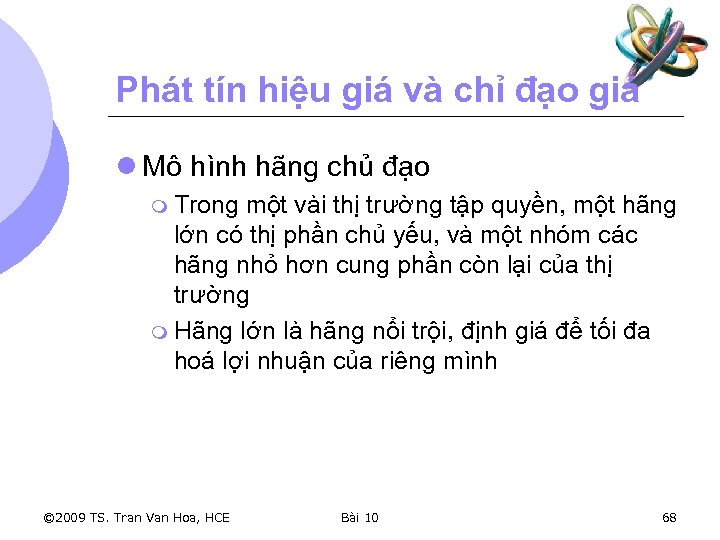 Phát tín hiệu giá và chỉ đạo giá

Mô hình hãng chủ đạo

Trong một vài thị trường tập quyền, một hãng lớn có thị phần chủ yếu, và một nhóm các hãng nhỏ hơn cung phần còn lại của thị trường

Hãng lớn là hãng nổi trội, định giá để tối đa hoá lợi nhuận của riêng mình

©2009 TS. Tran Van Hoa, HCE

Bài 10

68